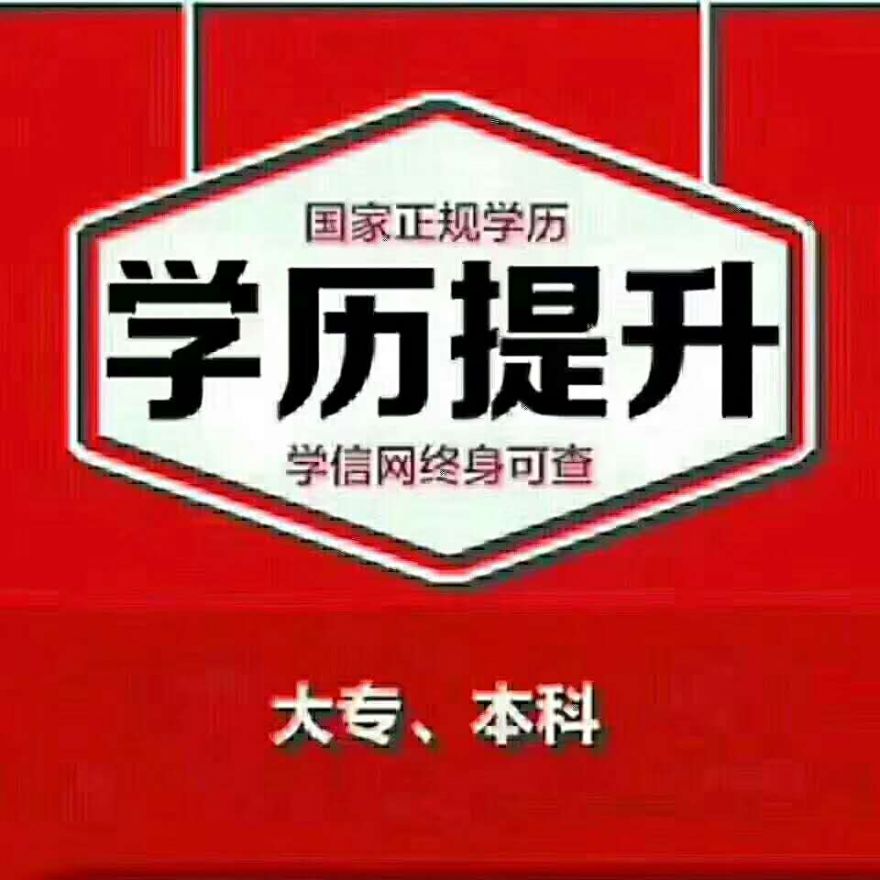 国家正规学历

学历提升

学信网终身可查

大专、本科